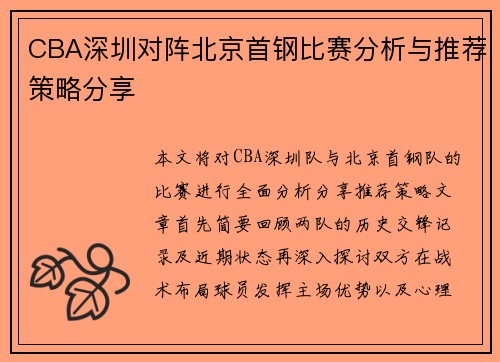 CBA深圳对阵北京首钢比赛分析与推荐策略分享

本文将对CBA深圳队与北京首钢队的比赛进行全面分析分享推荐策略文章首先简要回顾两队的历史交锋记录及近期状态再深入探讨双方在战术布局球员发挥主场优势以及心理